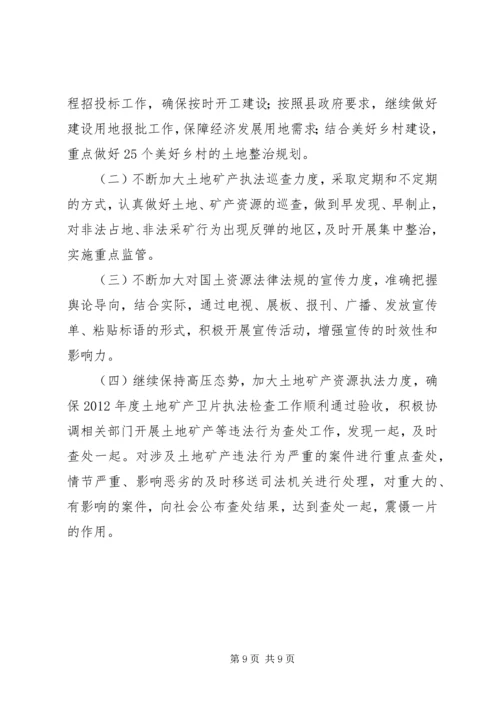 程招投标工作，确保按时开工建设；按照县政府要求，继续做好建设用地报批工作，保障经济发展用地需求；结合美好乡村建设，重点做好25个美好乡村的土地整治规划。

（二）不断加大土地矿产执法巡查力度，采取定期和不定期的方式，认真做好土地、矿产资源的巡查，做到早发现、早制止，对非法占地、非法采矿行为出现反弹的地区，及时开展集中整治，实施重点监管。

（三）不断加大对国土资源法律法规的宣传力度，准确把握舆论导向，结合实际，通过电视、展板、报刊、广播、发放宣传单、粘贴标语的形式，积极开展宣传活动，增强宣传的时效性和影响力。

（四）继续保持高压态势，加大土地矿产资源执法力度，确保2012年度土地矿产卫片执法检查工作顺利通过验收，积极协调相关部门开展土地矿产等违法行为查处工作，发现一起，及时查处一起。对涉及土地矿产违法行为严重的案件进行重点查处，情节严重、影响恶劣的及时移送司法机关进行处理，对重大的、有影响的案件，向社会公布查处结果，达到查处一起，震慑一片的作用。

第9页 共9页